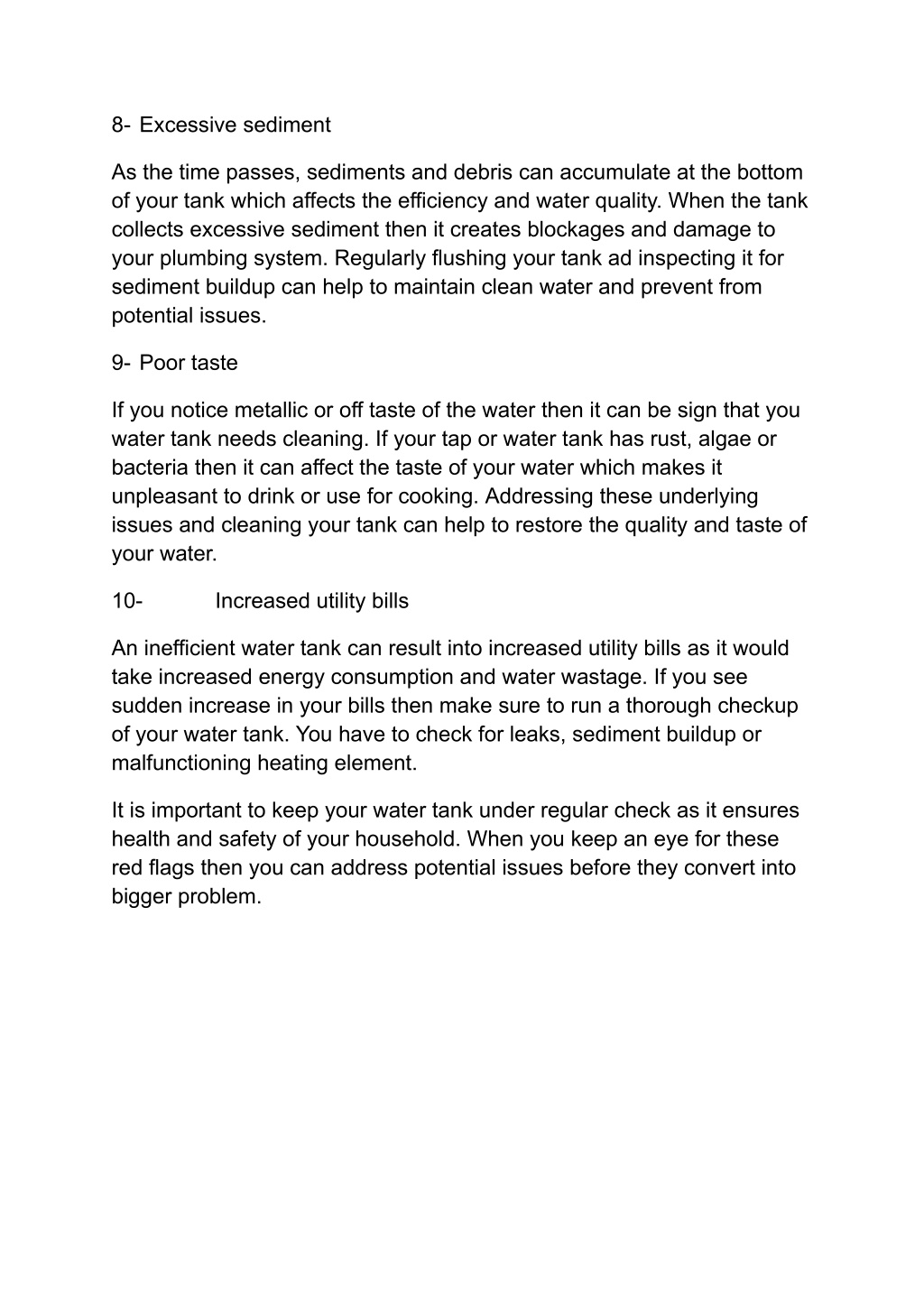 8- Excessive sediment

As the time passes, sediments and debris can accumulate at the bottom of your tank which affects the efficiency and water quality. When the tank collects excessive sediment then it creates blockages and damage to your plumbing system. Regularly flushing your tank ad inspecting it for sediment buildup can help to maintain clean water and prevent from potential issues.

9- Poor taste

If you notice metallic or off taste of the water then it can be sign that you water tank needs cleaning. If your tap or water tank has rust, algae or bacteria then it can affect the taste of your water which makes it unpleasant to drink or use for cooking. Addressing these underlying issues and cleaning your tank can help to restore the quality and taste of your water.

10- Increased utility bills

An inefficient water tank can result into increased utility bills as it would take increased energy consumption and water wastage. If you see sudden increase in your bills then make sure to run a thorough checkup of your water tank. You have to check for leaks, sediment buildup or malfunctioning heating element.

It is important to keep your water tank under regular check as it ensures health and safety of your household. When you keep an eye for these red flags then you can address potential issues before they convert into bigger problem.